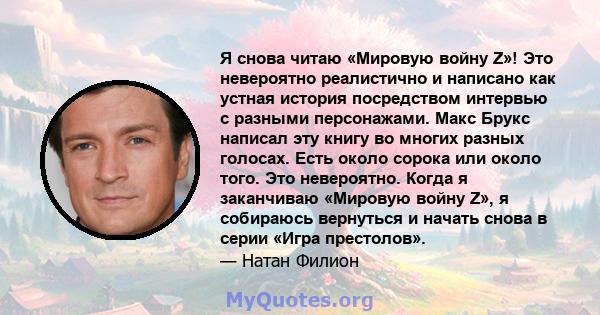 Я снова читаю «Мировую войну Z»! Это невероятно реалистично и написано как устная история посредством интервью с разными персонажами. Макс Брукс написал эту книгу во многих разных голосах. Есть около сорока или около того. Это невероятно. Когда я заканчиваю «Мировую войну Z», я собираюсь вернуться и начать снова в серии «Игра престолов».
— Натан Филион

MyQuotes.org